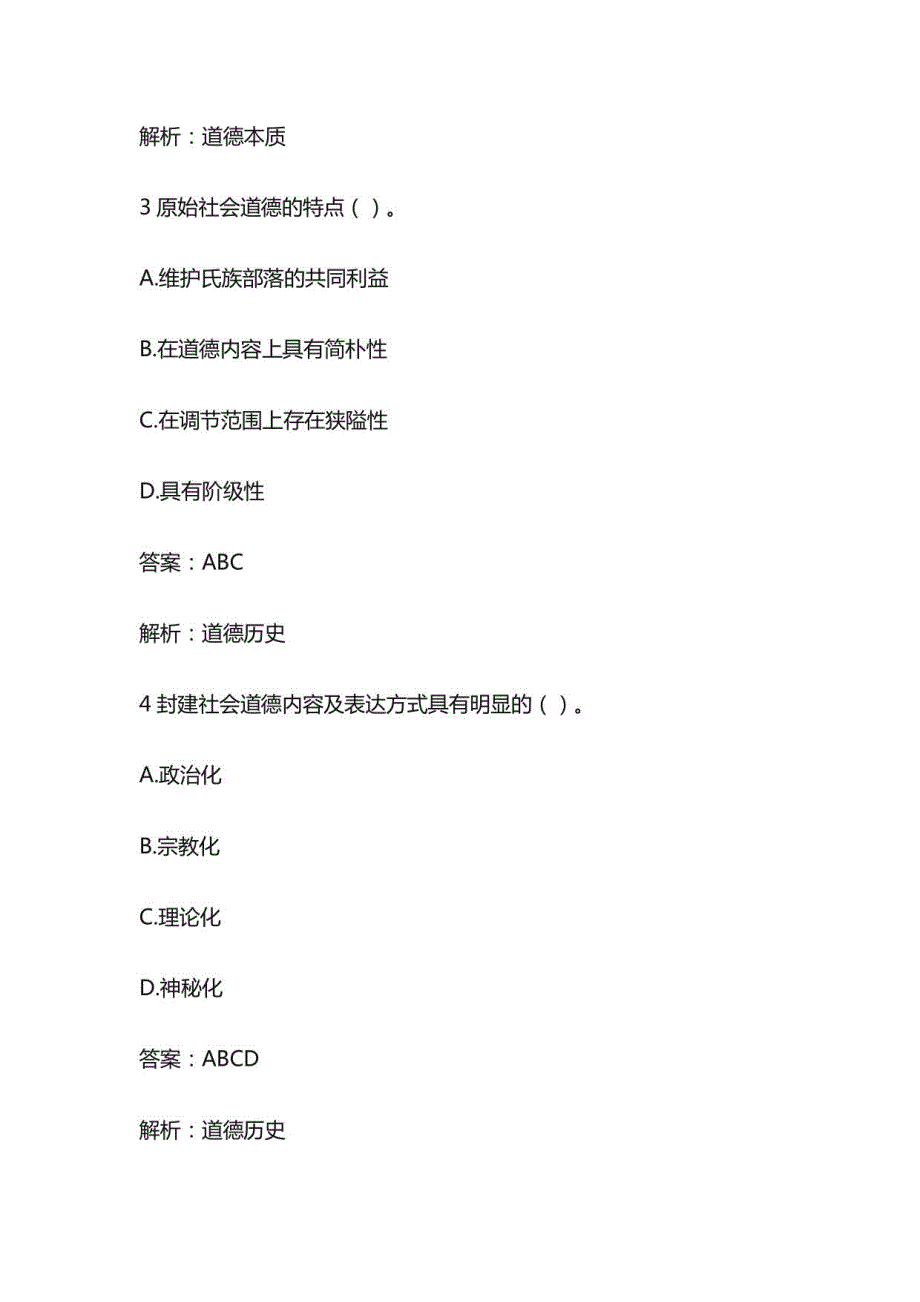 解析：道德本质

3 原始社会道德的特点（ ）。

A.维护氏族部落的共同利益

B.在道德内容上具有简朴性

C.在调节范围上存在狭隘性

D.具有阶级性

答案：ABC

解析：道德历史

4 封建社会道德内容及表达方式具有明显的（ ）。

A.政治化

B.宗教化

C.理论化

D.神秘化

答案：ABCD

解析：道德历史